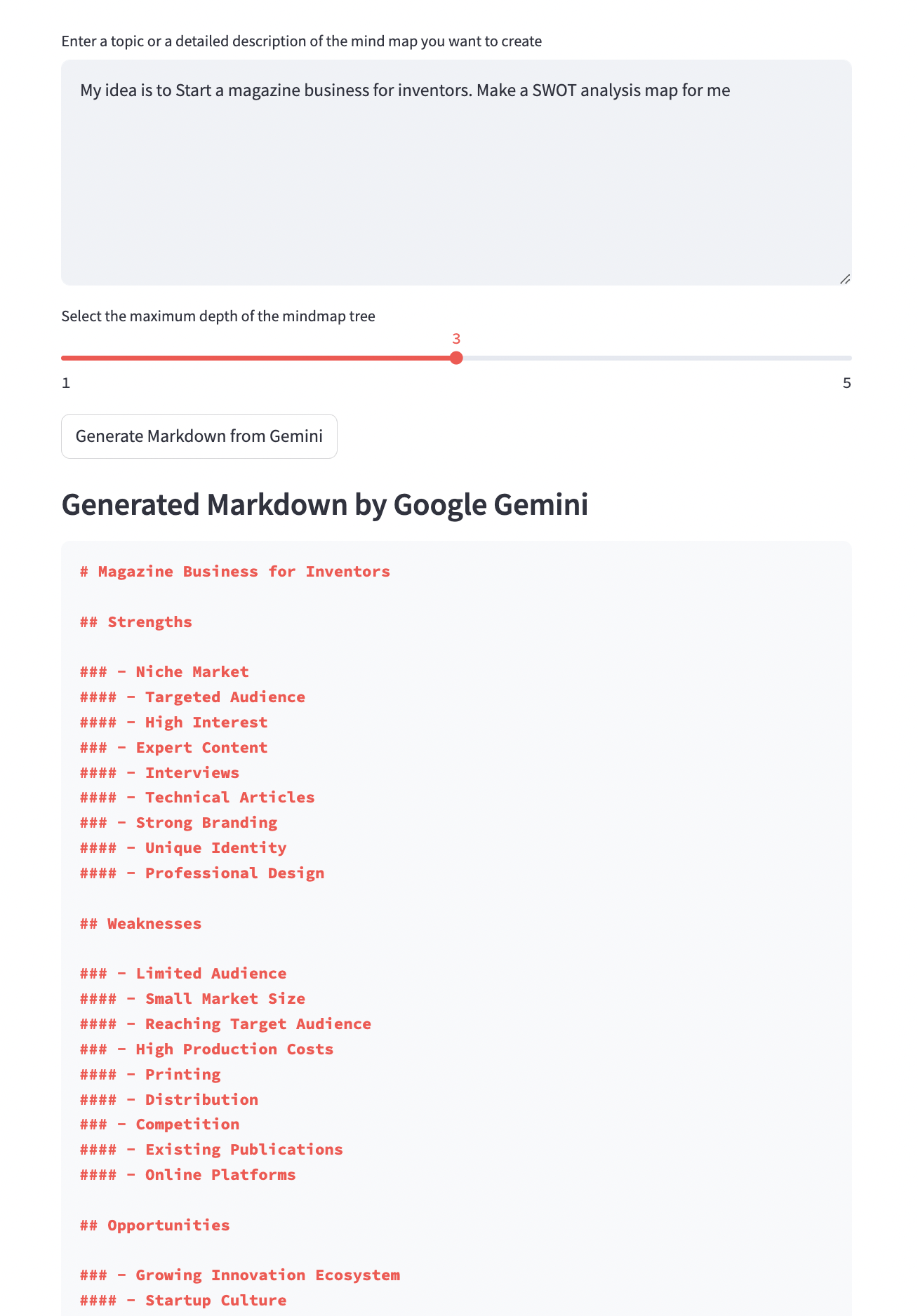 Enter a topic or a detailed description of the mind map you want to create

My idea is to Start a magazine business for inventors. Make a SWOT analysis map for me

Select the maximum depth of the mindmap tree

3

1

5

Generate Markdown from Gemini

Generated Markdown by Google Gemini

# Magazine Business for Inventors

## Strengths

### - Niche Market
#### - Targeted Audience
#### - High Interest
### - Expert Content
#### - Interviews
#### - Technical Articles
### - Strong Branding
#### - Unique Identity
#### - Professional Design

## Weaknesses

### - Limited Audience
#### - Small Market Size
#### - Reaching Target Audience
### - High Production Costs
#### - Printing
#### - Distribution
### - Competition
#### - Existing Publications
#### - Online Platforms

## Opportunities

### - Growing Innovation Ecosystem
#### - Startup Culture